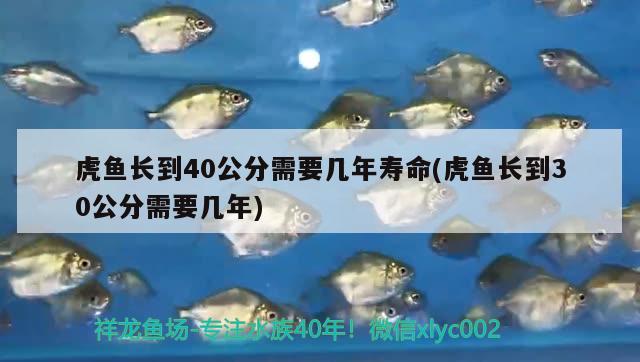 虎鱼长到40公分需要几年寿命(虎鱼长到30公分需要几年)

祥龙鱼场-专注水族40年！微信xlyc002